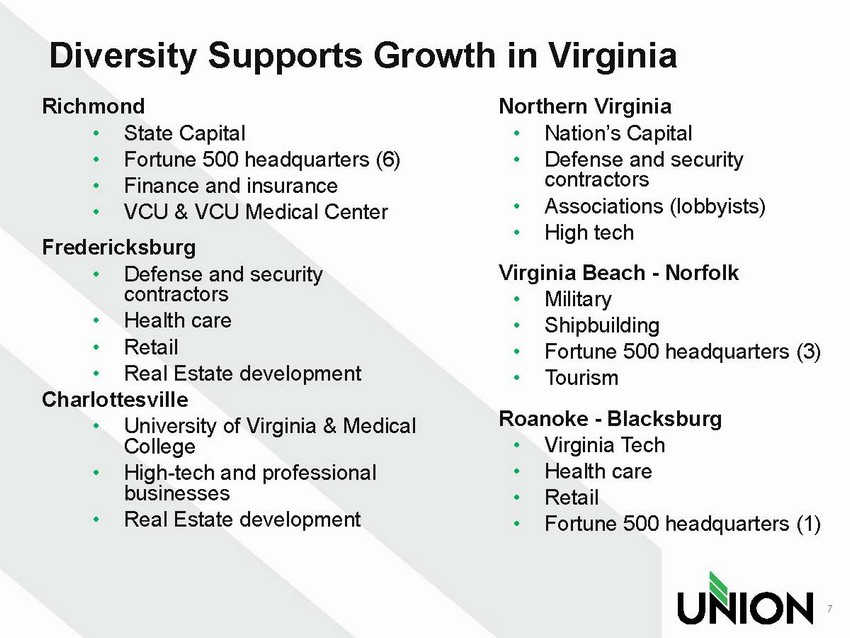 Diversity Supports Growth in Virginia

Richmond
• State Capital
• Fortune 500 headquarters (6)
• Finance and insurance
• VCU & VCU Medical Center

Fredericksburg
• Defense and security contractors
• Health care
• Retail
• Real Estate development

Charlottesville
• University of Virginia & Medical College
• High-tech and professional businesses
• Real Estate development

Northern Virginia
• Nation's Capital
• Defense and security contractors
• Associations (lobbyists)
• High tech

Virginia Beach - Norfolk
• Military
• Shipbuilding
• Fortune 500 headquarters (3)
• Tourism

Roanoke - Blacksburg
• Virginia Tech
• Health care
• Retail
• Fortune 500 headquarters (1)

UNION

7